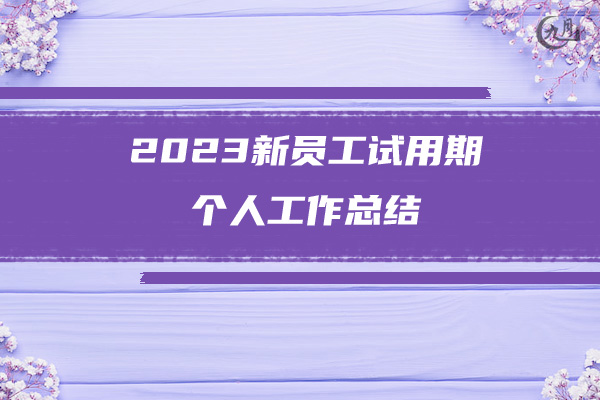 九月

2023新员工试用期
个人工作总结